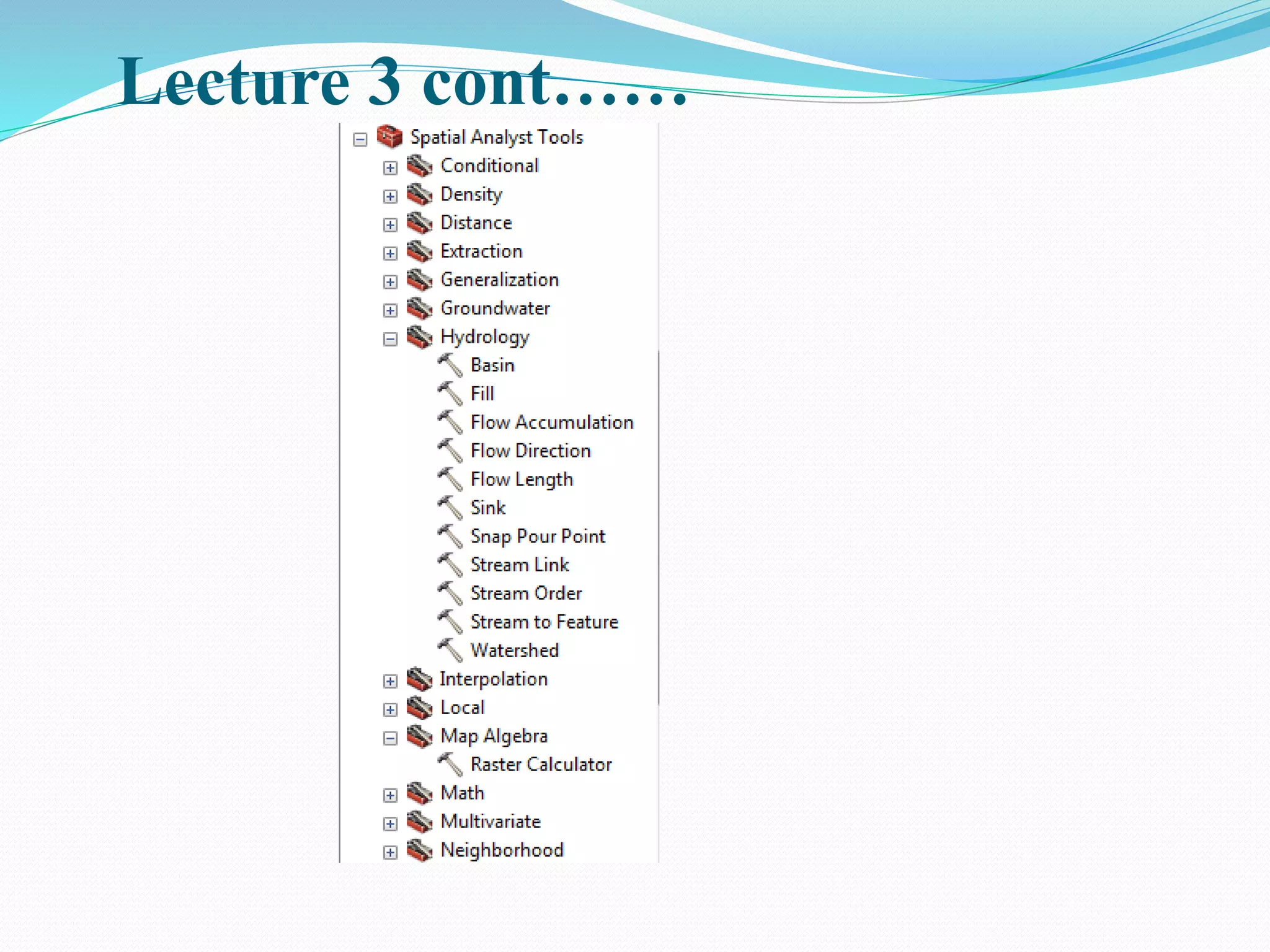 Lecture 3 cont……

Spatial Analyst Tools
Conditional
Density
Distance
Extraction
Generalization
Groundwater
Hydrology
Basin
Fill
Flow Accumulation
Flow Direction
Flow Length
Sink
Snap Pour Point
Stream Link
Stream Order
Stream to Feature
Watershed
Interpolation
Local
Map Algebra
Raster Calculator
Math
Multivariate
Neighborhood